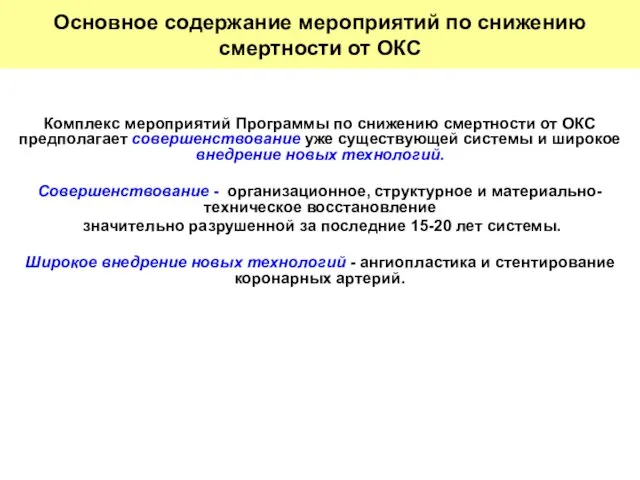 Основное содержание мероприятий по снижению смертности от ОКС

Комплекс мероприятий Программы по снижению смертности от ОКС предполагает совершенствование уже существующей системы и широкое внедрение новых технологий.

Совершенствование - организационное, структурное и материально-техническое восстановление значительно разрушенной за последние 15-20 лет системы.

Широкое внедрение новых технологий - ангиопластика и стентирование коронарных артерий.